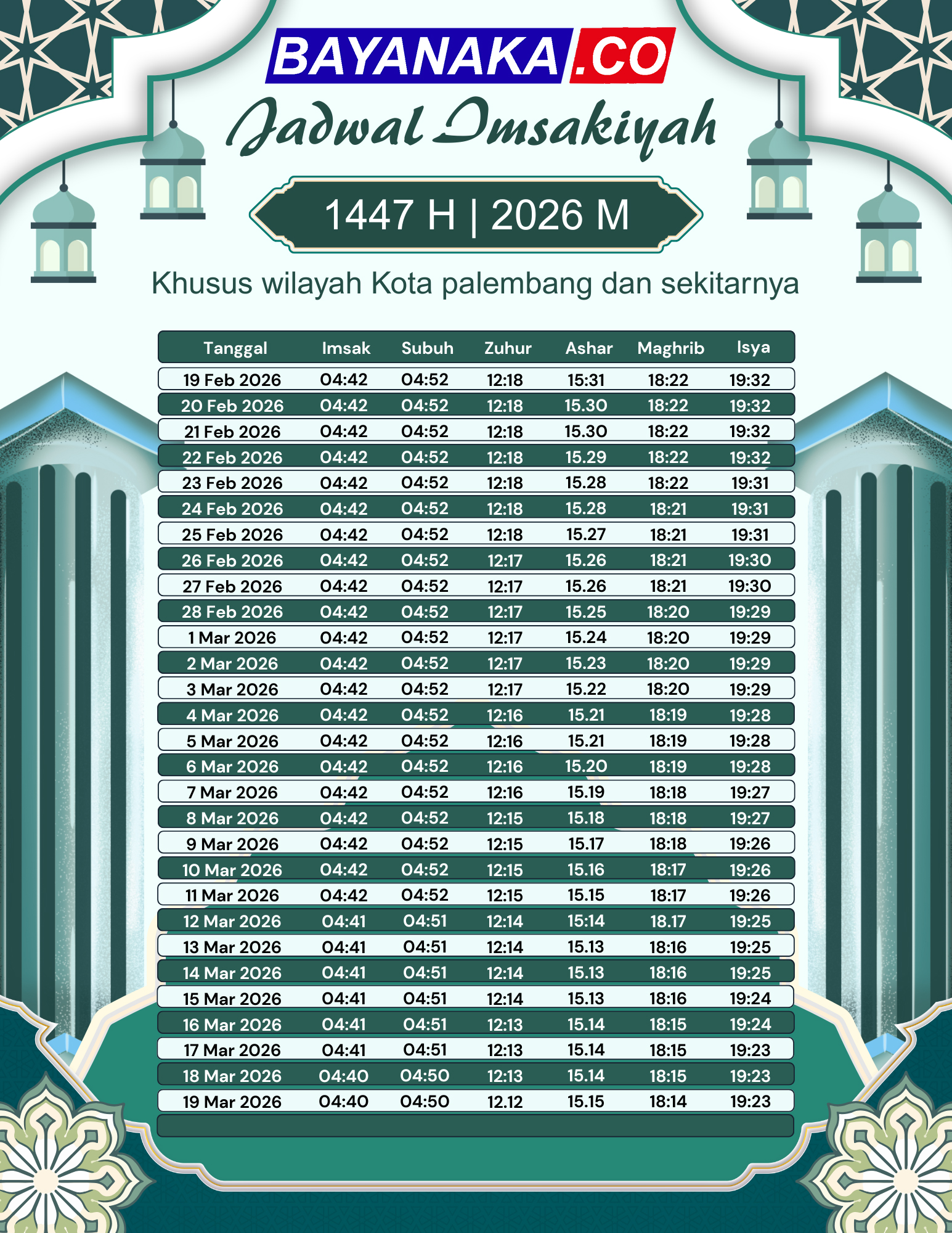 BAYANAKA.CO

Jadwal Imsakiyah

1447 H | 2026 M

Khusus wilayah Kota palembang dan sekitarnya

| Tanggal | Imsak | Subuh | Zuhur | Ashar | Maghrib | Isya |
|---|---|---|---|---|---|---|
| 19 Feb 2026 | 04:42 | 04:52 | 12:18 | 15:31 | 18:22 | 19:32 |
| 20 Feb 2026 | 04:42 | 04:52 | 12:18 | 15.30 | 18:22 | 19:32 |
| 21 Feb 2026 | 04:42 | 04:52 | 12:18 | 15.30 | 18:22 | 19:32 |
| 22 Feb 2026 | 04:42 | 04:52 | 12:18 | 15.29 | 18:22 | 19:32 |
| 23 Feb 2026 | 04:42 | 04:52 | 12:18 | 15.28 | 18:22 | 19:31 |
| 24 Feb 2026 | 04:42 | 04:52 | 12:18 | 15.28 | 18:21 | 19:31 |
| 25 Feb 2026 | 04:42 | 04:52 | 12:18 | 15.27 | 18:21 | 19:31 |
| 26 Feb 2026 | 04:42 | 04:52 | 12:17 | 15.26 | 18:21 | 19:30 |
| 27 Feb 2026 | 04:42 | 04:52 | 12:17 | 15.26 | 18:21 | 19:30 |
| 28 Feb 2026 | 04:42 | 04:52 | 12:17 | 15.25 | 18:20 | 19:29 |
| 1 Mar 2026 | 04:42 | 04:52 | 12:17 | 15.24 | 18:20 | 19:29 |
| 2 Mar 2026 | 04:42 | 04:52 | 12:17 | 15.23 | 18:20 | 19:29 |
| 3 Mar 2026 | 04:42 | 04:52 | 12:17 | 15.22 | 18:20 | 19:29 |
| 4 Mar 2026 | 04:42 | 04:52 | 12:16 | 15.21 | 18:19 | 19:28 |
| 5 Mar 2026 | 04:42 | 04:52 | 12:16 | 15.21 | 18:19 | 19:28 |
| 6 Mar 2026 | 04:42 | 04:52 | 12:16 | 15.20 | 18:19 | 19:28 |
| 7 Mar 2026 | 04:42 | 04:52 | 12:16 | 15.19 | 18:18 | 19:27 |
| 8 Mar 2026 | 04:42 | 04:52 | 12:15 | 15.18 | 18:18 | 19:27 |
| 9 Mar 2026 | 04:42 | 04:52 | 12:15 | 15.17 | 18:18 | 19:26 |
| 10 Mar 2026 | 04:42 | 04:52 | 12:15 | 15.16 | 18:17 | 19:26 |
| 11 Mar 2026 | 04:42 | 04:52 | 12:15 | 15.15 | 18:17 | 19:26 |
| 12 Mar 2026 | 04:41 | 04:51 | 12:14 | 15:14 | 18.17 | 19:25 |
| 13 Mar 2026 | 04:41 | 04:51 | 12:14 | 15.13 | 18:16 | 19:25 |
| 14 Mar 2026 | 04:41 | 04:51 | 12:14 | 15.13 | 18:16 | 19:25 |
| 15 Mar 2026 | 04:41 | 04:51 | 12:14 | 15.13 | 18:16 | 19:24 |
| 16 Mar 2026 | 04:41 | 04:51 | 12:13 | 15.14 | 18:15 | 19:24 |
| 17 Mar 2026 | 04:41 | 04:51 | 12:13 | 15.14 | 18:15 | 19:23 |
| 18 Mar 2026 | 04:40 | 04:50 | 12:13 | 15.14 | 18:15 | 19:23 |
| 19 Mar 2026 | 04:40 | 04:50 | 12.12 | 15.15 | 18:14 | 19:23 |